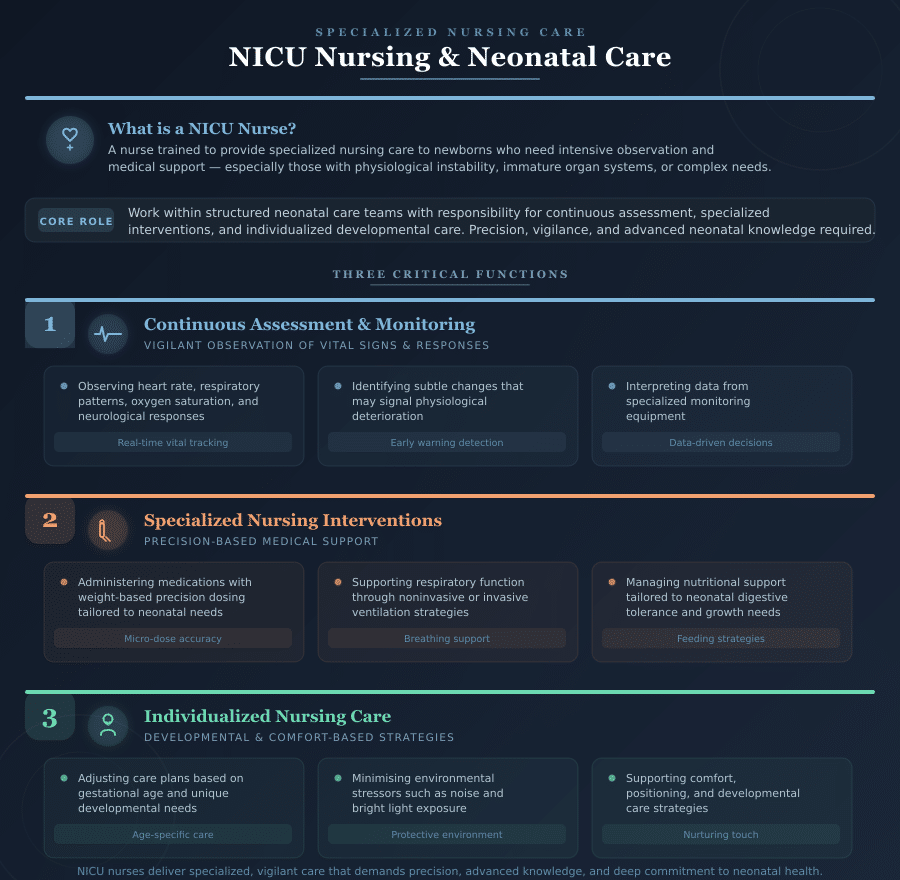 SPECIALIZED NURSING CARE

NICU Nursing & Neonatal Care

What is a NICU Nurse?

A nurse trained to provide specialized nursing care to newborns who need intensive observation and medical support — especially those with physiological instability, immature organ systems, or complex needs.

CORE ROLE

Work within structured neonatal care teams with responsibility for continuous assessment, specialized interventions, and individualized developmental care. Precision, vigilance, and advanced neonatal knowledge required.

THREE CRITICAL FUNCTIONS

1

Continuous Assessment & Monitoring

VIGILANT OBSERVATION OF VITAL SIGNS & RESPONSES

Observing heart rate, respiratory patterns, oxygen saturation, and neurological responses

Real-time vital tracking

Identifying subtle changes that may signal physiological deterioration

Early warning detection

Interpreting data from specialized monitoring equipment

Data-driven decisions

2

Specialized Nursing Interventions

PRECISION-BASED MEDICAL SUPPORT

Administering medications with weight-based precision dosing tailored to neonatal needs

Micro-dose accuracy

Supporting respiratory function through noninvasive or invasive ventilation strategies

Breathing support

Managing nutritional support tailored to neonatal digestive tolerance and growth needs

Feeding strategies

3

Individualized Nursing Care

DEVELOPMENTAL & COMFORT-BASED STRATEGIES

Adjusting care plans based on gestational age and unique developmental needs

Age-specific care

Minimising environmental stressors such as noise and bright light exposure

Protective environment

Supporting comfort, positioning, and developmental care strategies

Nurturing touch

NICU nurses deliver specialized, vigilant care that demands precision, advanced knowledge, and deep commitment to neonatal health.